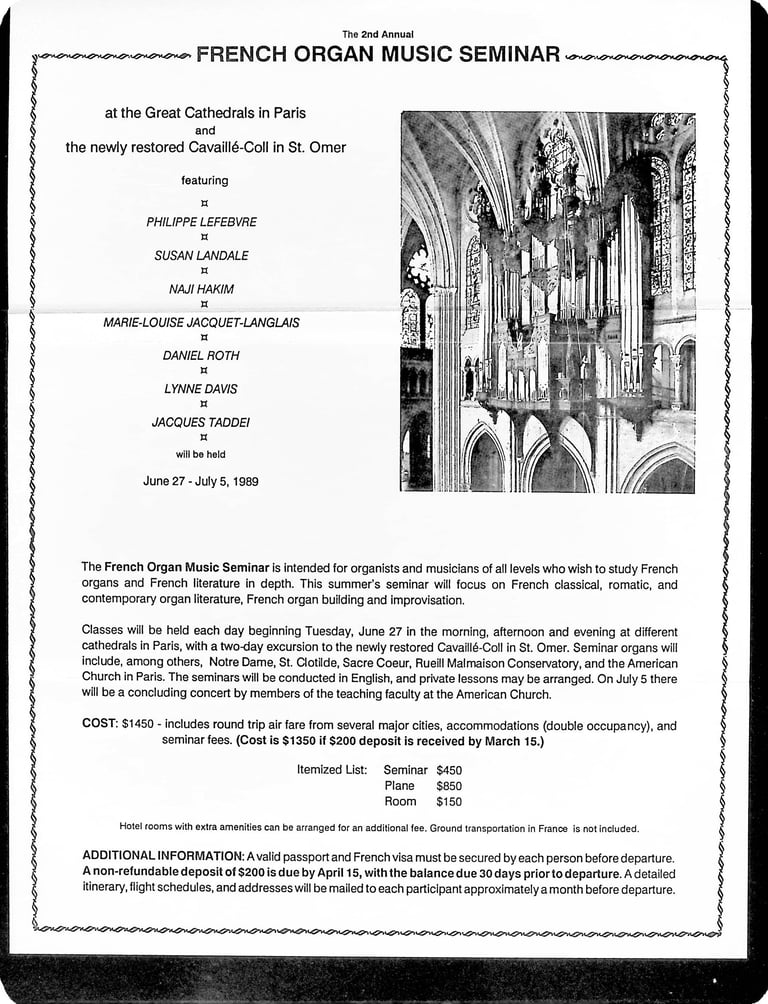 The 2nd Annual
FRENCH ORGAN MUSIC SEMINAR

at the Great Cathedrals in Paris
and
the newly restored Cavaillé-Coll in St. Omer

featuring
¤
PHILIPPE LEFEBVRE
¤
SUSAN LANDALE
¤
NAJI HAKIM
¤
MARIE-LOUISE JACQUET-LANGLAIS
¤
DANIEL ROTH
¤
LYNNE DAVIS
¤
JACQUES TADDEI
¤
will be held

June 27 - July 5, 1989

The French Organ Music Seminar is intended for organists and musicians of all levels who wish to study French organs and French literature in depth. This summer's seminar will focus on French classical, romatic, and contemporary organ literature, French organ building and improvisation.

Classes will be held each day beginning Tuesday, June 27 in the morning, afternoon and evening at different cathedrals in Paris, with a two-day excursion to the newly restored Cavaillé-Coll in St. Omer. Seminar organs will include, among others, Notre Dame, St. Clotilde, Sacre Coeur, Rueill Malmaison Conservatory, and the American Church in Paris. The seminars will be conducted in English, and private lessons may be arranged. On July 5 there will be a concluding concert by members of the teaching faculty at the American Church.

COST: $1450 - includes round trip air fare from several major cities, accommodations (double occupancy), and seminar fees. (Cost is $1350 if $200 deposit is received by March 15.)

Itemized List: Seminar $450
Plane $850
Room $150

Hotel rooms with extra amenities can be arranged for an additional fee. Ground transportation in France is not included.

ADDITIONAL INFORMATION: A valid passport and French visa must be secured by each person before departure. A non-refundable deposit of $200 is due by April 15, with the balance due 30 days prior to departure. A detailed itinerary, flight schedules, and addresses will be mailed to each participant approximately a month before departure.